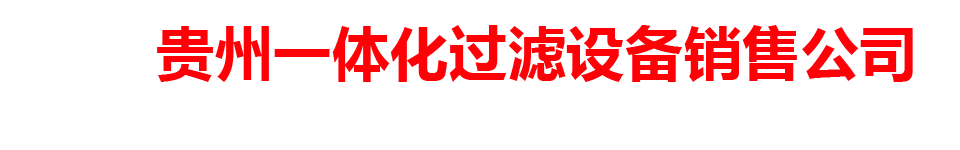 贵州一体化过滤设备销售公司